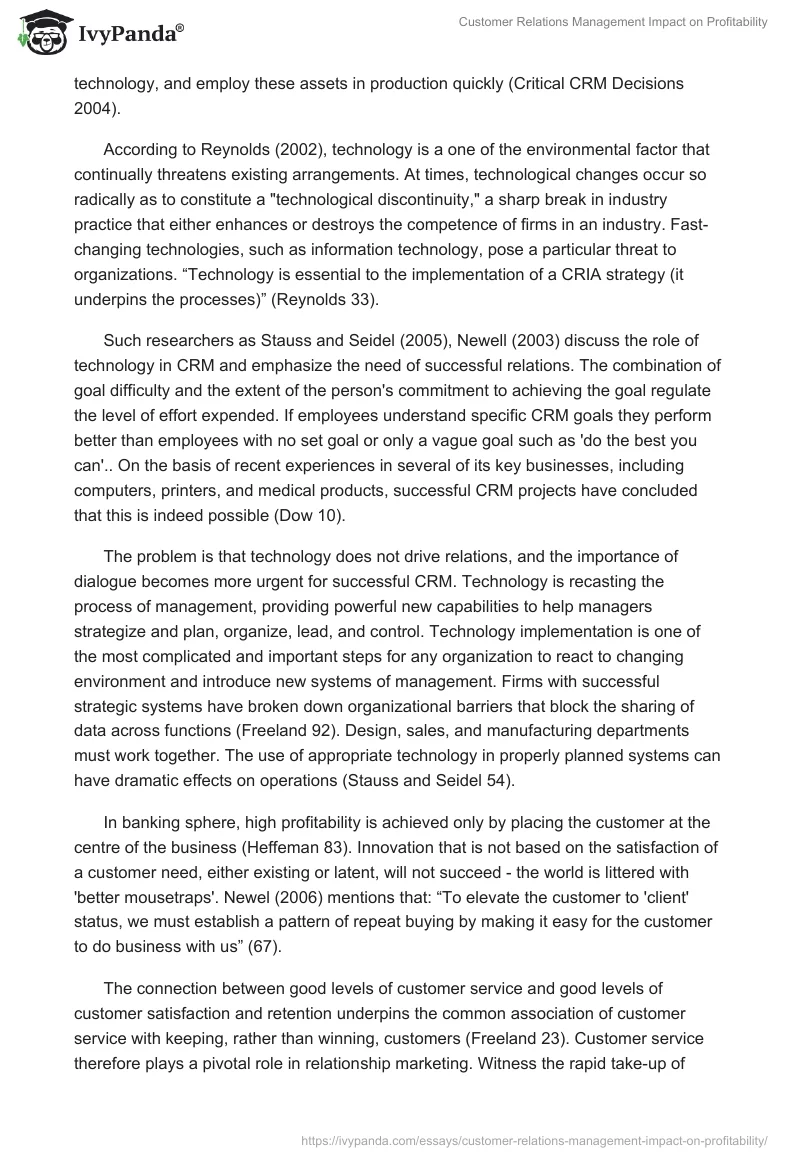 IvyPanda®

Customer Relations Management Impact on Profitability

technology, and employ these assets in production quickly (Critical CRM Decisions 2004).

According to Reynolds (2002), technology is a one of the environmental factor that continually threatens existing arrangements. At times, technological changes occur so radically as to constitute a "technological discontinuity," a sharp break in industry practice that either enhances or destroys the competence of firms in an industry. Fast-changing technologies, such as information technology, pose a particular threat to organizations. “Technology is essential to the implementation of a CRIA strategy (it underpins the processes)” (Reynolds 33).

Such researchers as Stauss and Seidel (2005), Newell (2003) discuss the role of technology in CRM and emphasize the need of successful relations. The combination of goal difficulty and the extent of the person's commitment to achieving the goal regulate the level of effort expended. If employees understand specific CRM goals they perform better than employees with no set goal or only a vague goal such as 'do the best you can'.. On the basis of recent experiences in several of its key businesses, including computers, printers, and medical products, successful CRM projects have concluded that this is indeed possible (Dow 10).

The problem is that technology does not drive relations, and the importance of dialogue becomes more urgent for successful CRM. Technology is recasting the process of management, providing powerful new capabilities to help managers strategize and plan, organize, lead, and control. Technology implementation is one of the most complicated and important steps for any organization to react to changing environment and introduce new systems of management. Firms with successful strategic systems have broken down organizational barriers that block the sharing of data across functions (Freeland 92). Design, sales, and manufacturing departments must work together. The use of appropriate technology in properly planned systems can have dramatic effects on operations (Stauss and Seidel 54).

In banking sphere, high profitability is achieved only by placing the customer at the centre of the business (Heffeman 83). Innovation that is not based on the satisfaction of a customer need, either existing or latent, will not succeed - the world is littered with 'better mousetraps'. Newel (2006) mentions that: “To elevate the customer to 'client' status, we must establish a pattern of repeat buying by making it easy for the customer to do business with us” (67).

The connection between good levels of customer service and good levels of customer satisfaction and retention underpins the common association of customer service with keeping, rather than winning, customers (Freeland 23). Customer service therefore plays a pivotal role in relationship marketing. Witness the rapid take-up of

https://ivypanda.com/essays/customer-relations-management-impact-on-profitability/